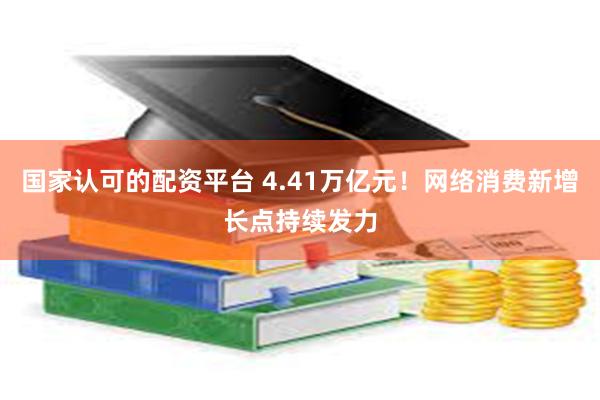 国家认可的配资平台 4.41万亿元！网络消费新增长点持续发力